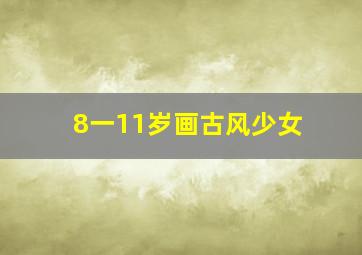 8一11岁画古风少女